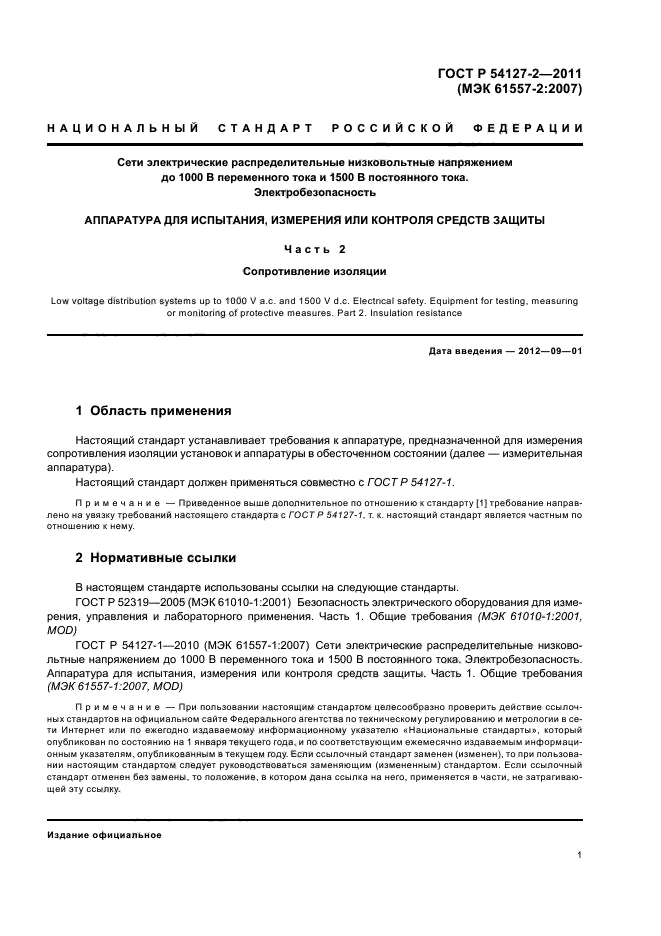 ГОСТ Р 54127-2—2011
(МЭК 61557-2:2007)

НАЦИОНАЛЬНЫЙ СТАНДАРТ РОССИЙСКОЙ ФЕДЕРАЦИИ

Сети электрические распределительные низковольтные напряжением до 1000 В переменного тока и 1500 В постоянного тока. Электробезопасность

АППАРАТУРА ДЛЯ ИСПЫТАНИЯ, ИЗМЕРЕНИЯ ИЛИ КОНТРОЛЯ СРЕДСТВ ЗАЩИТЫ

Часть 2

Сопротивление изоляции

Low voltage distribution systems up to 1000 V a.c. and 1500 V d.c. Electrical safety. Equipment for testing, measuring or monitoring of protective measures. Part 2. Insulation resistance

Дата введения — 2012—09—01

1 Область применения

Настоящий стандарт устанавливает требования к аппаратуре, предназначенной для измерения сопротивления изоляции установок и аппаратуры в обесточенном состоянии (далее — измерительная аппаратура).

Настоящий стандарт должен применяться совместно с ГОСТ Р 54127-1.

Примечание — Приведенное выше дополнительное по отношению к стандарту [1] требование направлено на увязку требований настоящего стандарта с ГОСТ Р 54127-1, т. к. настоящий стандарт является частным по отношению к нему.

2 Нормативные ссылки

В настоящем стандарте использованы ссылки на следующие стандарты.

ГОСТ Р 52319—2005 (МЭК 61010-1:2001) Безопасность электрического оборудования для измерения, управления и лабораторного применения. Часть 1. Общие требования (МЭК 61010-1:2001, MOD)

ГОСТ Р 54127-1—2010 (МЭК 61557-1:2007) Сети электрические распределительные низковольтные напряжением до 1000 В переменного тока и 1500 В постоянного тока. Электробезопасность. Аппаратура для испытания, измерения или контроля средств защиты. Часть 1. Общие требования (МЭК 61557-1:2007, MOD)

Примечание — При пользовании настоящим стандартом целесообразно проверить действие ссылочных стандартов на официальном сайте Федерального агентства по техническому регулированию и метрологии в сети Интернет или по ежегодно издаваемому информационному указателю «Национальные стандарты», который опубликован по состоянию на 1 января текущего года, и по соответствующим ежемесячно издаваемым информационным указателям, опубликованным в текущем году. Если ссылочный стандарт заменен (изменен), то при пользовании настоящим стандартом следует руководствоваться заменяющим (измененным) стандартом. Если ссылочный стандарт отменен без замены, то положение, в котором дана ссылка на него, применяется в части, не затрагивающей эту ссылку.

Издание официальное

1